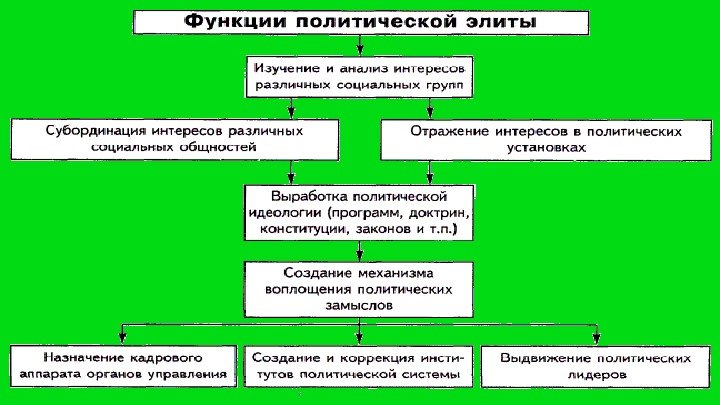 Функции политической элиты

Изучение и анализ интересов различных социальных групп

Субординация интересов различных социальных общностей

Отражение интересов в политических установках

Выработка политической идеологии (программ, доктрин, конституции, законов и т.п.)

Создание механизма воплощения политических замыслов

Назначение кадрового аппарата органов управления

Создание и коррекция институтов политической системы

Выдвижение политических лидеров